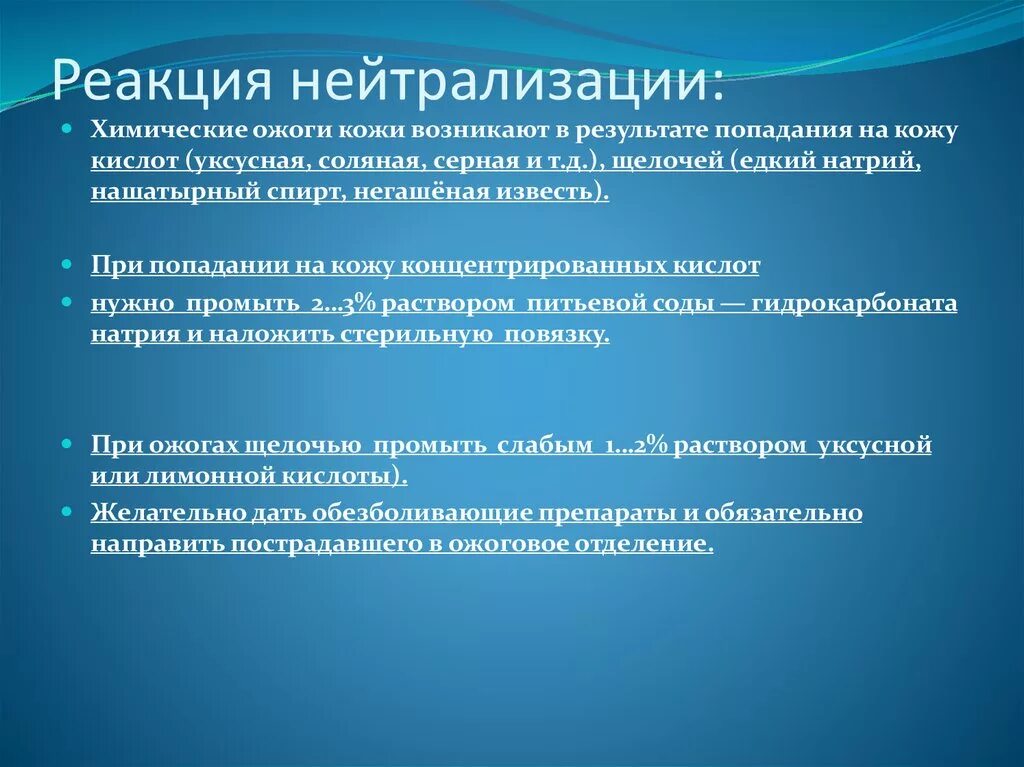 Реакция нейтрализации:

Химические ожоги кожи возникают в результате попадания на кожу кислот (уксусная, соляная, серная и т.д.), щелочей (едкий натрий, нашатырный спирт, негашёная известь).

При попадании на кожу концентрированных кислот

нужно промыть 2...3% раствором питьевой соды — гидрокарбоната натрия и наложить стерильную повязку.

При ожогах щелочью промыть слабым 1...2% раствором уксусной или лимонной кислоты).

Желательно дать обезболивающие препараты и обязательно направить пострадавшего в ожоговое отделение.